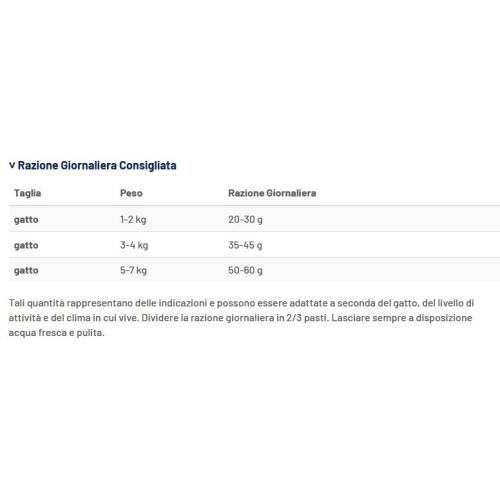 v Razione Giornaliera Consigliata

| Taglia | Peso | Razione Giornaliera |
|---|---|---|
| gatto | 1-2 kg | 20-30 g |
| gatto | 3-4 kg | 35-45 g |
| gatto | 5-7 kg | 50-60 g |

Tali quantità rappresentano delle indicazioni e possono essere adattate a seconda del gatto, del livello di attività e del clima in cui vive. Dividere la razione giornaliera in 2/3 pasti. Lasciare sempre a disposizione acqua fresca e pulita.